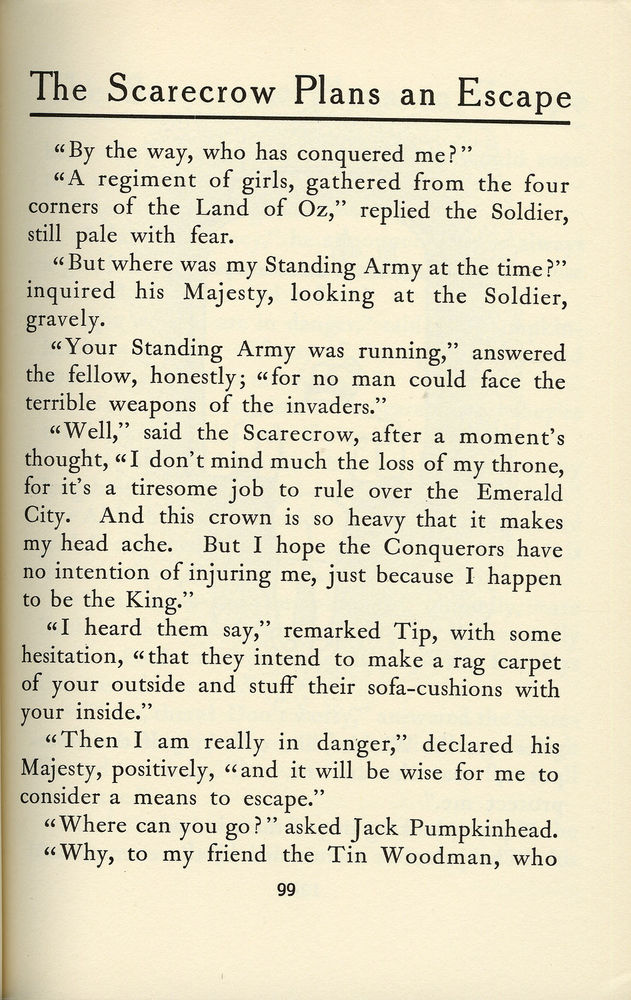 The Scarecrow Plans an Escape

"By the way, who has conquered me?"

"A regiment of girls, gathered from the four corners of the Land of Oz," replied the Soldier, still pale with fear.

"But where was my Standing Army at the time?" inquired his Majesty, looking at the Soldier, gravely.

"Your Standing Army was running," answered the fellow, honestly; "for no man could face the terrible weapons of the invaders."

"Well," said the Scarecrow, after a moment's thought, "I don't mind much the loss of my throne, for it's a tiresome job to rule over the Emerald City. And this crown is so heavy that it makes my head ache. But I hope the Conquerors have no intention of injuring me, just because I happen to be the King."

"I heard them say," remarked Tip, with some hesitation, "that they intend to make a rag carpet of your outside and stuff their sofa-cushions with your inside."

"Then I am really in danger," declared his Majesty, positively, "and it will be wise for me to consider a means to escape."

"Where can you go?" asked Jack Pumpkinhead.

"Why, to my friend the Tin Woodman, who

99